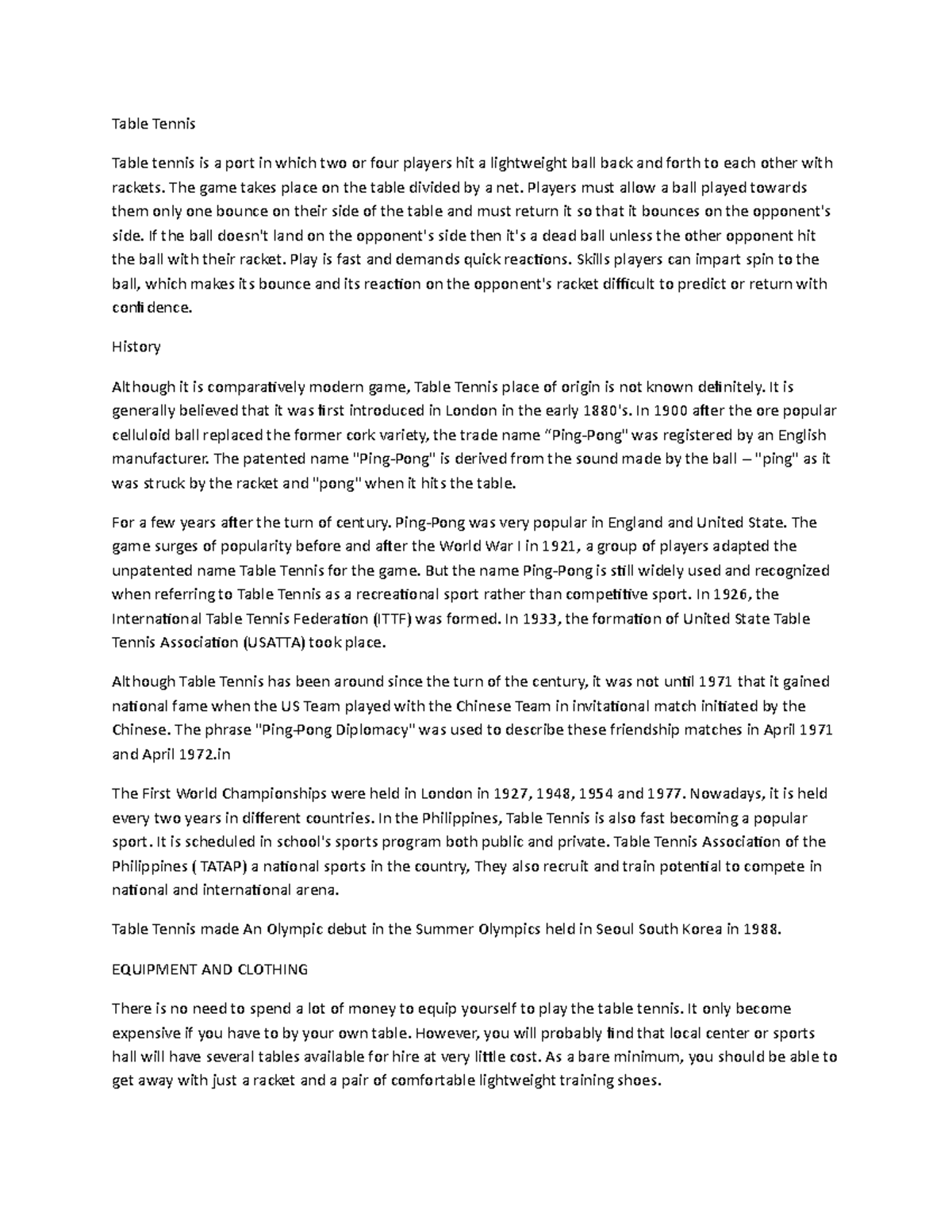 Table Tennis

Table tennis is a port in which two or four players hit a lightweight ball back and forth to each other with rackets. The game takes place on the table divided by a net. Players must allow a ball played towards them only one bounce on their side of the table and must return it so that it bounces on the opponent's side. If the ball doesn't land on the opponent's side then it's a dead ball unless the other opponent hit the ball with their racket. Play is fast and demands quick reactions. Skills players can impart spin to the ball, which makes its bounce and its reaction on the opponent's racket difficult to predict or return with confidence.

History

Although it is comparatively modern game, Table Tennis place of origin is not known definitely. It is generally believed that it was first introduced in London in the early 1880's. In 1900 after the ore popular celluloid ball replaced the former cork variety, the trade name "Ping-Pong" was registered by an English manufacturer. The patented name "Ping-Pong" is derived from the sound made by the ball – "ping" as it was struck by the racket and "pong" when it hits the table.

For a few years after the turn of century. Ping-Pong was very popular in England and United State. The game surges of popularity before and after the World War I in 1921, a group of players adapted the unpatented name Table Tennis for the game. But the name Ping-Pong is still widely used and recognized when referring to Table Tennis as a recreational sport rather than competitive sport. In 1926, the International Table Tennis Federation (ITTF) was formed. In 1933, the formation of United State Table Tennis Association (USATTA) took place.

Although Table Tennis has been around since the turn of the century, it was not until 1971 that it gained national fame when the US Team played with the Chinese Team in invitational match initiated by the Chinese. The phrase "Ping-Pong Diplomacy" was used to describe these friendship matches in April 1971 and April 1972.in

The First World Championships were held in London in 1927, 1948, 1954 and 1977. Nowadays, it is held every two years in different countries. In the Philippines, Table Tennis is also fast becoming a popular sport. It is scheduled in school's sports program both public and private. Table Tennis Association of the Philippines ( TATAP) a national sports in the country, They also recruit and train potential to compete in national and international arena.

Table Tennis made An Olympic debut in the Summer Olympics held in Seoul South Korea in 1988.

EQUIPMENT AND CLOTHING

There is no need to spend a lot of money to equip yourself to play the table tennis. It only become expensive if you have to by your own table. However, you will probably find that local center or sports hall will have several tables available for hire at very little cost. As a bare minimum, you should be able to get away with just a racket and a pair of comfortable lightweight training shoes.